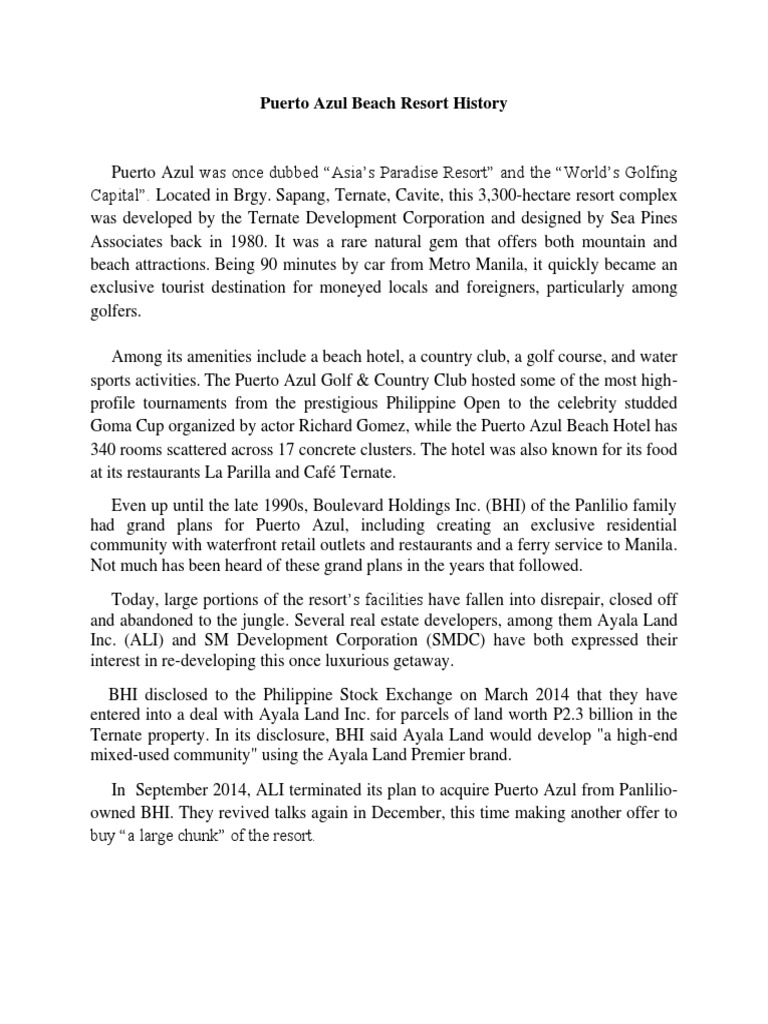 Puerto Azul Beach Resort History

Puerto Azul was once dubbed “Asia’s Paradise Resort” and the “World’s Golfing Capital”. Located in Brgy. Sapang, Ternate, Cavite, this 3,300-hectare resort complex was developed by the Ternate Development Corporation and designed by Sea Pines Associates back in 1980. It was a rare natural gem that offers both mountain and beach attractions. Being 90 minutes by car from Metro Manila, it quickly became an exclusive tourist destination for moneyed locals and foreigners, particularly among golfers.

Among its amenities include a beach hotel, a country club, a golf course, and water sports activities. The Puerto Azul Golf & Country Club hosted some of the most high-profile tournaments from the prestigious Philippine Open to the celebrity studded Goma Cup organized by actor Richard Gomez, while the Puerto Azul Beach Hotel has 340 rooms scattered across 17 concrete clusters. The hotel was also known for its food at its restaurants La Parilla and Café Ternate.

Even up until the late 1990s, Boulevard Holdings Inc. (BHI) of the Panlilio family had grand plans for Puerto Azul, including creating an exclusive residential community with waterfront retail outlets and restaurants and a ferry service to Manila. Not much has been heard of these grand plans in the years that followed.

Today, large portions of the resort’s facilities have fallen into disrepair, closed off and abandoned to the jungle. Several real estate developers, among them Ayala Land Inc. (ALI) and SM Development Corporation (SMDC) have both expressed their interest in re-developing this once luxurious getaway.

BHI disclosed to the Philippine Stock Exchange on March 2014 that they have entered into a deal with Ayala Land Inc. for parcels of land worth P2.3 billion in the Ternate property. In its disclosure, BHI said Ayala Land would develop "a high-end mixed-used community" using the Ayala Land Premier brand.

In September 2014, ALI terminated its plan to acquire Puerto Azul from Panlilio-owned BHI. They revived talks again in December, this time making another offer to buy “a large chunk” of the resort.